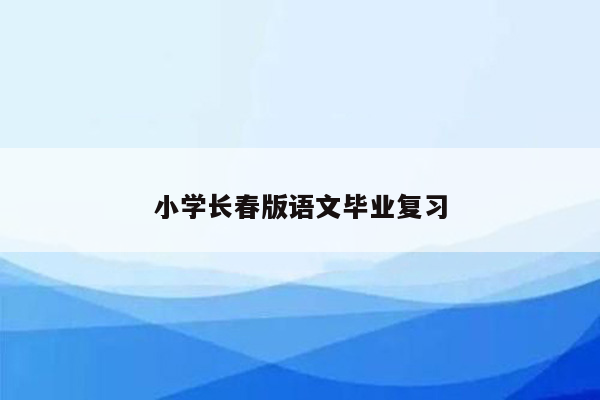 小学长春版语文毕业复习